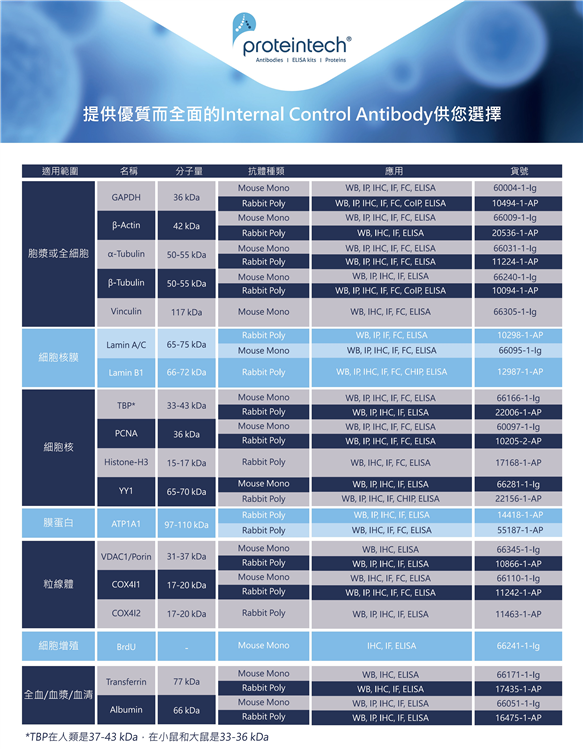 proteintech®
Antibodies | ELISA kits | Proteins

提供優質而全面的Internal Control Antibody供您選擇

| 適用範圍 | 名稱 | 分子量 | 抗體種類 | 應用 | 貨號 |
|---|---|---|---|---|---|
| 胞漿或全細胞 | GAPDH | 36 kDa | Mouse Mono | WB, IP, IHC, IF, FC, ELISA | 60004-1-Ig |
| | | | Rabbit Poly | WB, IP, IHC, IF, FC, CoIP, ELISA | 10494-1-AP |
| | β-Actin | 42 kDa | Mouse Mono | WB, IP, IHC, IF, FC, ELISA | 66009-1-Ig |
| | | | Rabbit Poly | WB, IHC, IF, ELISA | 20536-1-AP |
| | α-Tubulin | 50-55 kDa | Mouse Mono | WB, IP, IHC, IF, FC, ELISA | 66031-1-Ig |
| | | | Rabbit Poly | WB, IP, IHC, IF, FC, ELISA | 11224-1-AP |
| | β-Tubulin | 50-55 kDa | Mouse Mono | WB, IP, IHC, IF, ELISA | 66240-1-Ig |
| | | | Rabbit Poly | WB, IP, IHC, IF, FC, CoIP, ELISA | 10094-1-AP |
| | Vinculin | 117 kDa | Mouse Mono | WB, IHC, IF, FC, ELISA | 66305-1-Ig |
| 細胞核膜 | Lamin A/C | 65-75 kDa | Rabbit Poly | WB, IP, IF, FC, ELISA | 10298-1-AP |
| | | | Mouse Mono | WB, IP, IHC, IF, FC, ELISA | 66095-1-Ig |
| | Lamin B1 | 66-72 kDa | Rabbit Poly | WB, IP, IHC, IF, FC, CHIP, ELISA | 12987-1-AP |
| 細胞核 | TBP* | 33-43 kDa | Mouse Mono | WB, IP, IHC, IF, FC, ELISA | 66166-1-Ig |
| | | | Rabbit Poly | WB, IP, IHC, IF, ELISA | 22006-1-AP |
| | PCNA | 36 kDa | Mouse Mono | WB, IP, IHC, IF, FC, ELISA | 60097-1-Ig |
| | | | Rabbit Poly | WB, IP, IHC, IF, FC, ELISA | 10205-2-AP |
| | Histone-H3 | 15-17 kDa | Rabbit Poly | WB, IHC, IF, FC, ELISA | 17168-1-AP |
| | YY1 | 65-70 kDa | Mouse Mono | WB, IP, IHC, IF, ELISA | 66281-1-Ig |
| | | | Rabbit Poly | WB, IP, IHC, IF, CHIP, ELISA | 22156-1-AP |
| 膜蛋白 | ATP1A1 | 97-110 kDa | Rabbit Poly | WB, IP, IHC, IF, ELISA | 14418-1-AP |
| | | | Rabbit Poly | WB, IHC, IF, FC, ELISA | 55187-1-AP |
| 粒線體 | VDAC1/Porin | 31-37 kDa | Mouse Mono | WB, IHC, ELISA | 66345-1-Ig |
| | | | Rabbit Poly | WB, IP, IHC, IF, ELISA | 10866-1-AP |
| | COX4I1 | 17-20 kDa | Mouse Mono | WB, IHC, IF, FC, ELISA | 66110-1-Ig |
| | | | Rabbit Poly | WB, IP, IHC, IF, FC, ELISA | 11242-1-AP |
| | COX4I2 | 17-20 kDa | Rabbit Poly | WB, IP, IHC, IF, ELISA | 11463-1-AP |
| 細胞增殖 | BrdU | - | Mouse Mono | IHC, IF, ELISA | 66241-1-Ig |
| 全血/血漿/血清 | Transferrin | 77 kDa | Mouse Mono | WB, IHC, ELISA | 66171-1-Ig |
| | | | Rabbit Poly | WB, IHC, IF, ELISA | 17435-1-AP |
| | Albumin | 66 kDa | Mouse Mono | WB, IP, IHC, IF, ELISA | 66051-1-Ig |
| | | | Rabbit Poly | WB, IP, IHC, IF, ELISA | 16475-1-AP |

*TBP在人類是37-43 kDa，在小鼠和大鼠是33-36 kDa